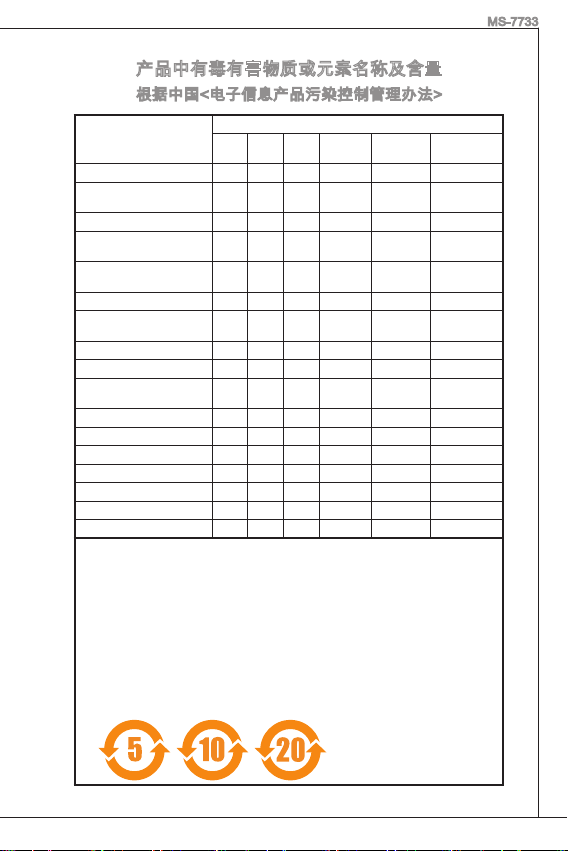 MS-7733

产品中有毒有害物质或元素名称及含量

根据中国<电子信息产品污染控制管理办法>

5

10

20